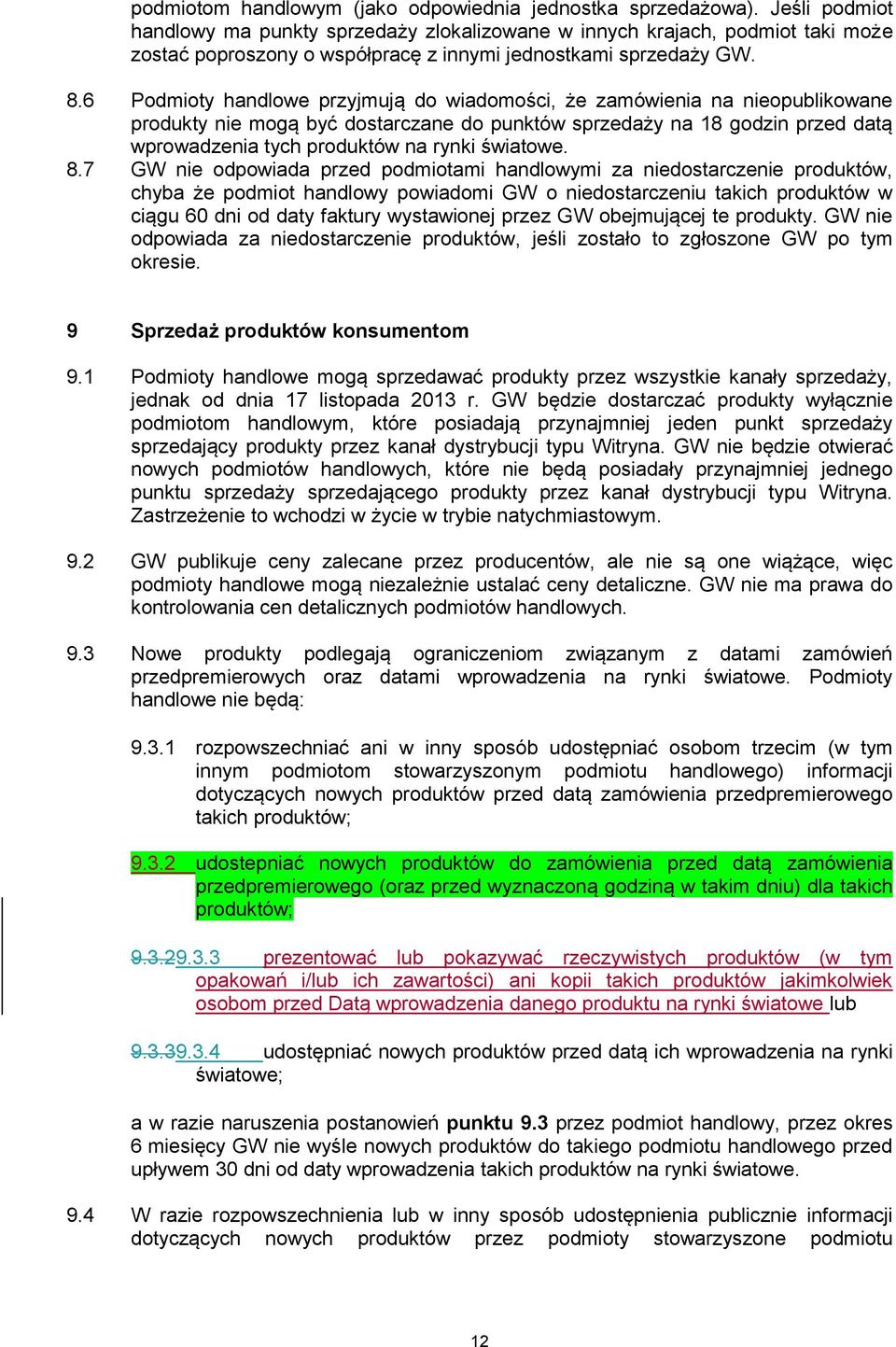 podmiotom handlowym (jako odpowiednia jednostka sprzedażowa). Jeśli podmiot handlowy ma punkty sprzedaży zlokalizowane w innych krajach, podmiot taki może zostać poproszony o współpracę z innymi jednostkami sprzedaży GW.

8.6 Podmioty handlowe przyjmują do wiadomości, że zamówienia na nieopublikowane produkty nie mogą być dostarczane do punktów sprzedaży na 18 godzin przed datą wprowadzenia tych produktów na rynki światowe.

8.7 GW nie odpowiada przed podmiotami handlowymi za niedostarczenie produktów, chyba że podmiot handlowy powiadomi GW o niedostarczeniu takich produktów w ciągu 60 dni od daty faktury wystawionej przez GW obejmującej te produkty. GW nie odpowiada za niedostarczenie produktów, jeśli zostało to zgłoszone GW po tym okresie.

9 Sprzedaż produktów konsumentom

9.1 Podmioty handlowe mogą sprzedawać produkty przez wszystkie kanały sprzedaży, jednak od dnia 17 listopada 2013 r. GW będzie dostarczać produkty wyłącznie podmiotom handlowym, które posiadają przynajmniej jeden punkt sprzedaży sprzedający produkty przez kanał dystrybucji typu Witryna. GW nie będzie otwierać nowych podmiotów handlowych, które nie będą posiadały przynajmniej jednego punktu sprzedaży sprzedającego produkty przez kanał dystrybucji typu Witryna. Zastrzeżenie to wchodzi w życie w trybie natychmiastowym.

9.2 GW publikuje ceny zalecane przez producentów, ale nie są one wiążące, więc podmioty handlowe mogą niezależnie ustalać ceny detaliczne. GW nie ma prawa do kontrolowania cen detalicznych podmiotów handlowych.

9.3 Nowe produkty podlegają ograniczeniom związanym z datami zamówień przedpremierowych oraz datami wprowadzenia na rynki światowe. Podmioty handlowe nie będą:

9.3.1 rozpowszechniać ani w inny sposób udostępniać osobom trzecim (w tym innym podmiotom stowarzyszonym podmiotu handlowego) informacji dotyczących nowych produktów przed datą zamówienia przedpremierowego takich produktów;

9.3.2 udostepniać nowych produktów do zamówienia przed datą zamówienia przedpremierowego (oraz przed wyznaczoną godziną w takim dniu) dla takich produktów;

9.3.29.3.3 prezentować lub pokazywać rzeczywistych produktów (w tym opakowań i/lub ich zawartości) ani kopii takich produktów jakimkolwiek osobom przed Datą wprowadzenia danego produktu na rynki światowe lub

9.3.39.3.4 udostępniać nowych produktów przed datą ich wprowadzenia na rynki światowe;

a w razie naruszenia postanowień punktu 9.3 przez podmiot handlowy, przez okres 6 miesięcy GW nie wyśle nowych produktów do takiego podmiotu handlowego przed upływem 30 dni od daty wprowadzenia takich produktów na rynki światowe.

9.4 W razie rozpowszechnienia lub w inny sposób udostępnienia publicznie informacji dotyczących nowych produktów przez podmioty stowarzyszone podmiotu

12